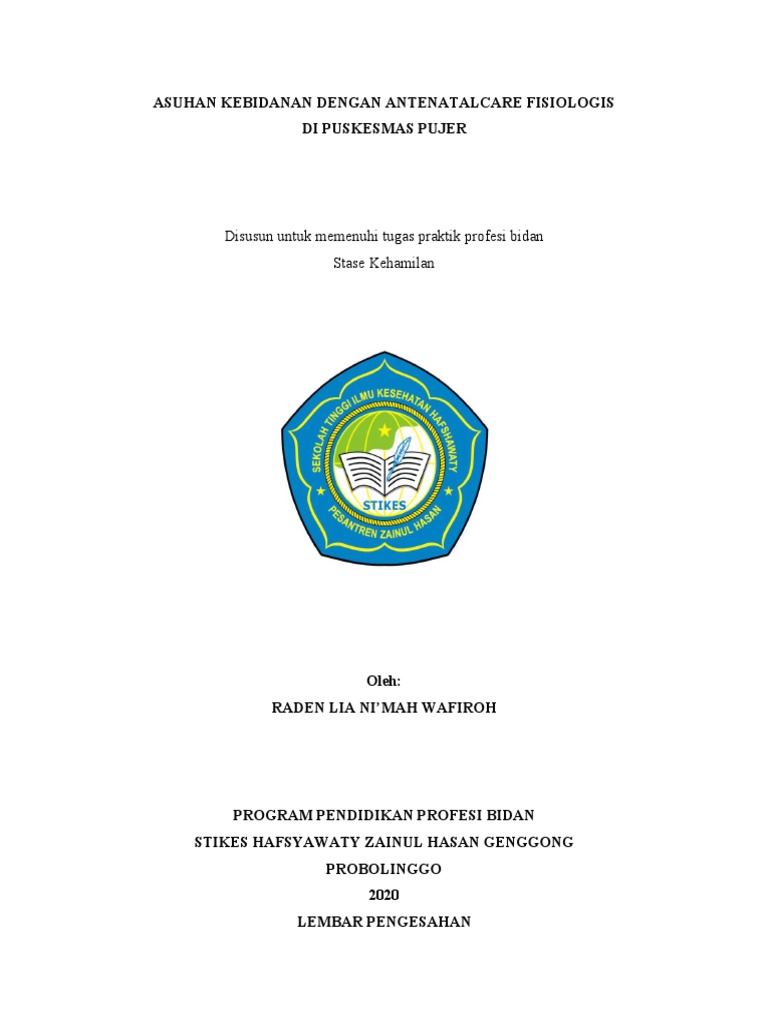 ASUHAN KEBIDANAN DENGAN ANTENATALCARE FISIOLOGIS
DI PUSKESMAS PUJER

Disusun untuk memenuhi tugas praktik profesi bidan
Stase Kehamilan

SEKOLAH TINGGI ILMU KESEHATAN HAFSHAWATY
STIKES
PESANTREN ZAINUL HASAN

Oleh:
RADEN LIA NI'MAH WAFIROH

PROGRAM PENDIDIKAN PROFESI BIDAN
STIKES HAFSYAWATY ZAINUL HASAN GENGGONG
PROBOLINGGO
2020
LEMBAR PENGESAHAN